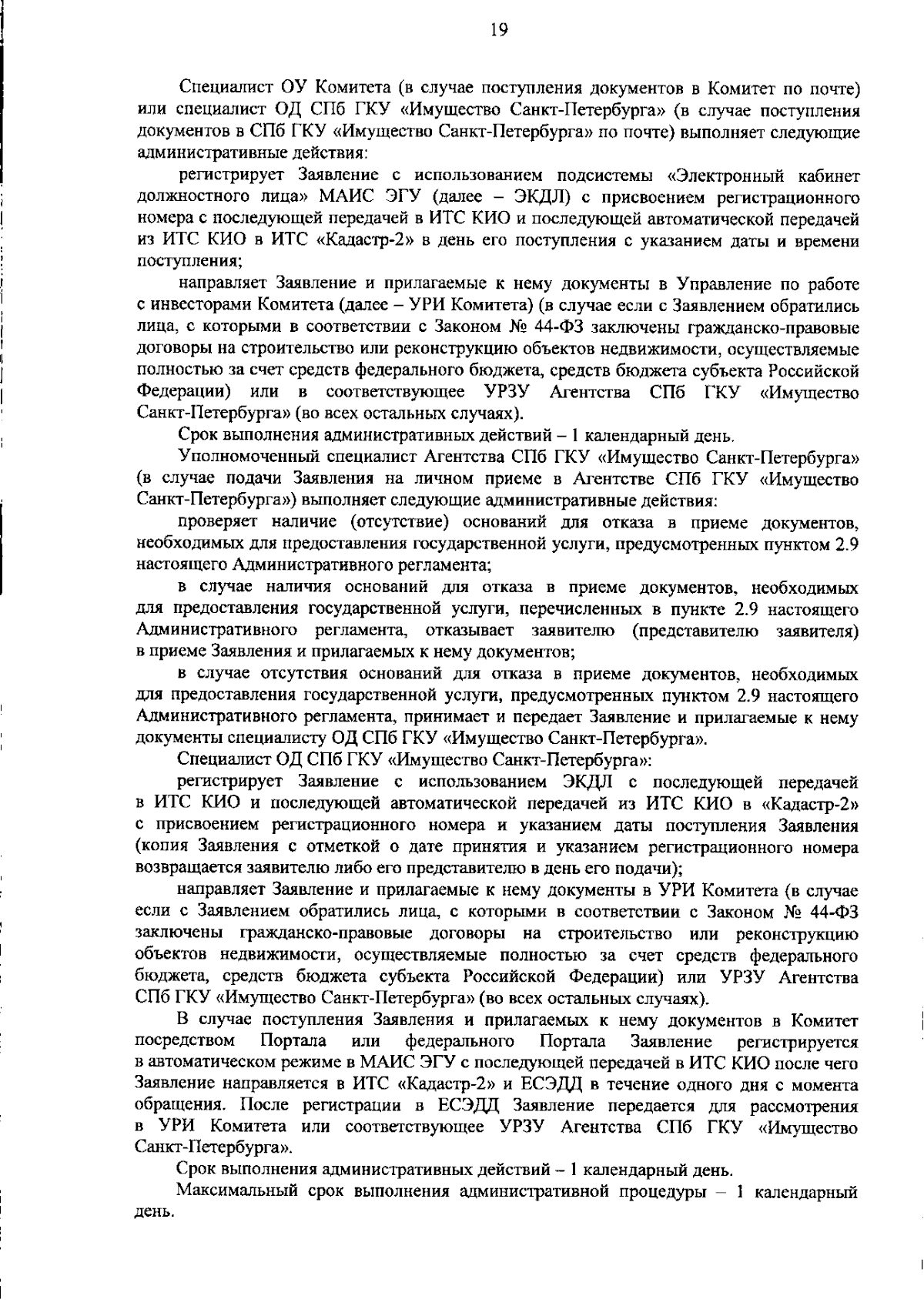 19

Специалист ОУ Комитета (в случае поступления документов в Комитет по почте) или специалист ОД СПб ГКУ «Имущество Санкт-Петербурга» (в случае поступления документов в СПб ГКУ «Имущество Санкт-Петербурга» по почте) выполняет следующие административные действия:

регистрирует Заявление с использованием подсистемы «Электронный кабинет должностного лица» МАИС ЭГУ (далее – ЭКДЛ) с присвоением регистрационного номера с последующей передачей в ИТС КИО и последующей автоматической передачей из ИТС КИО в ИТС «Кадастр-2» в день его поступления с указанием даты и времени поступления;

направляет Заявление и прилагаемые к нему документы в Управление по работе с инвесторами Комитета (далее – УРИ Комитета) (в случае если с Заявлением обратились лица, с которыми в соответствии с Законом № 44-ФЗ заключены гражданско-правовые договоры на строительство или реконструкцию объектов недвижимости, осуществляемые полностью за счет средств федерального бюджета, средств бюджета субъекта Российской Федерации) или в соответствующее УРЗУ Агентства СПб ГКУ «Имущество Санкт-Петербурга» (во всех остальных случаях).

Срок выполнения административных действий – 1 календарный день.

Уполномоченный специалист Агентства СПб ГКУ «Имущество Санкт-Петербурга» (в случае подачи Заявления на личном приеме в Агентстве СПб ГКУ «Имущество Санкт-Петербурга») выполняет следующие административные действия:

проверяет наличие (отсутствие) оснований для отказа в приеме документов, необходимых для предоставления государственной услуги, предусмотренных пунктом 2.9 настоящего Административного регламента;

в случае наличия оснований для отказа в приеме документов, необходимых для предоставления государственной услуги, перечисленных в пункте 2.9 настоящего Административного регламента, отказывает заявителю (представителю заявителя) в приеме Заявления и прилагаемых к нему документов;

в случае отсутствия оснований для отказа в приеме документов, необходимых для предоставления государственной услуги, предусмотренных пунктом 2.9 настоящего Административного регламента, принимает и передает Заявление и прилагаемые к нему документы специалисту ОД СПб ГКУ «Имущество Санкт-Петербурга».

Специалист ОД СПб ГКУ «Имущество Санкт-Петербурга»:

регистрирует Заявление с использованием ЭКДЛ с последующей передачей в ИТС КИО и последующей автоматической передачей из ИТС КИО в «Кадастр-2» с присвоением регистрационного номера и указанием даты поступления Заявления (копия Заявления с отметкой о дате принятия и указанием регистрационного номера возвращается заявителю либо его представителю в день его подачи);

направляет Заявление и прилагаемые к нему документы в УРИ Комитета (в случае если с Заявлением обратились лица, с которыми в соответствии с Законом № 44-ФЗ заключены гражданско-правовые договоры на строительство или реконструкцию объектов недвижимости, осуществляемые полностью за счет средств федерального бюджета, средств бюджета субъекта Российской Федерации) или УРЗУ Агентства СПб ГКУ «Имущество Санкт-Петербурга» (во всех остальных случаях).

В случае поступления Заявления и прилагаемых к нему документов в Комитет посредством Портала или федерального Портала Заявление регистрируется в автоматическом режиме в МАИС ЭГУ с последующей передачей в ИТС КИО после чего Заявление направляется в ИТС «Кадастр-2» и ЕСЭДД в течение одного дня с момента обращения. После регистрации в ЕСЭДД Заявление передается для рассмотрения в УРИ Комитета или соответствующее УРЗУ Агентства СПб ГКУ «Имущество Санкт-Петербурга».

Срок выполнения административных действий – 1 календарный день.

Максимальный срок выполнения административной процедуры – 1 календарный день.